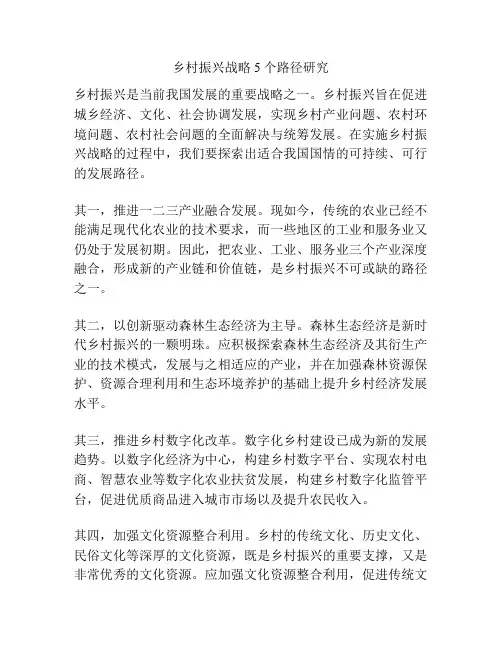 乡村振兴战略 5 个路径研究

乡村振兴是当前我国发展的重要战略之一。乡村振兴旨在促进城乡经济、文化、社会协调发展，实现乡村产业问题、农村环境问题、农村社会问题的全面解决与统筹发展。在实施乡村振兴战略的过程中，我们要探索出适合我国国情的可持续、可行的发展路径。

其一，推进一二三产业融合发展。现如今，传统的农业已经不能满足现代化农业的技术要求，而一些地区的工业和服务业又仍处于发展初期。因此，把农业、工业、服务业三个产业深度融合，形成新的产业链和价值链，是乡村振兴不可或缺的路径之一。

其二，以创新驱动森林生态经济为主导。森林生态经济是新时代乡村振兴的一颗明珠。应积极探索森林生态经济及其衍生产业的技术模式，发展与之相适应的产业，并在加强森林资源保护、资源合理利用和生态环境养护的基础上提升乡村经济发展水平。

其三，推进乡村数字化改革。数字化乡村建设已成为新的发展趋势。以数字化经济为中心，构建乡村数字平台、实现农村电商、智慧农业等数字化农业扶贫发展，构建乡村数字化监管平台，促进优质商品进入城市市场以及提升农民收入。

其四，加强文化资源整合利用。乡村的传统文化、历史文化、民俗文化等深厚的文化资源，既是乡村振兴的重要支撑，又是非常优秀的文化资源。应加强文化资源整合利用，促进传统文